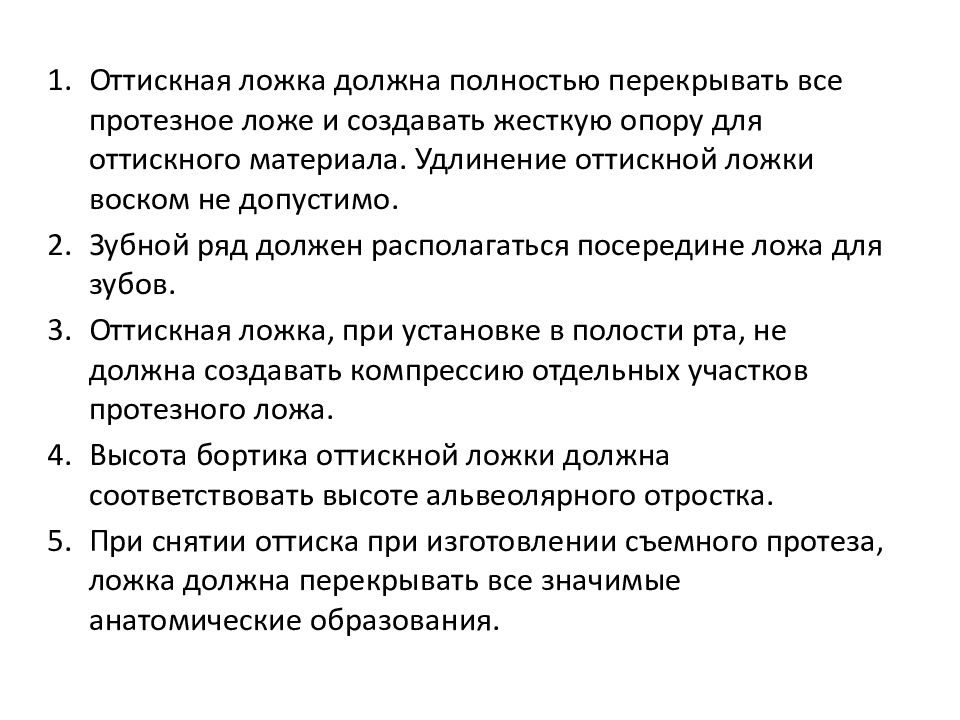 1. Оттискная ложка должна полностью перекрывать все протезное ложе и создавать жесткую опору для оттискного материала. Удлинение оттискной ложки воском не допустимо.
2. Зубной ряд должен располагаться посередине ложа для зубов.
3. Оттискная ложка, при установке в полости рта, не должна создавать компрессию отдельных участков протезного ложа.
4. Высота бортика оттискной ложки должна соответствовать высоте альвеолярного отростка.
5. При снятии оттиска при изготовлении съемного протеза, ложка должна перекрывать все значимые анатомические образования.